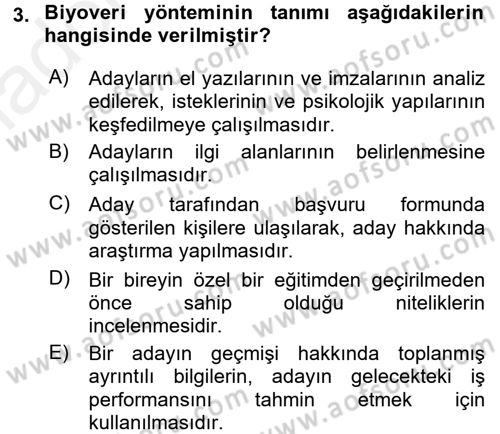 3. Biyoveri yönteminin tanımı aşağıdakilerin hangisinde verilmiştir?

A) Adayların el yazılarının ve imzalarının analiz edilerek, isteklerinin ve psikolojik yapılarının keşfedilmeye çalışılmasıdır.
B) Adayların ilgi alanlarının belirlenmesine çalışılmasıdır.
C) Aday tarafından başvuru formunda gösterilen kişilere ulaşılarak, aday hakkında araştırma yapılmasıdır.
D) Bir bireyin özel bir eğitimden geçirilmeden önce sahip olduğu niteliklerin incelenmesidir.
E) Bir adayın geçmişi hakkında toplanmış ayrıntılı bilgilerin, adayın gelecekteki iş performansını tahmin etmek için kullanılmasıdır.

www.aofsoru.com